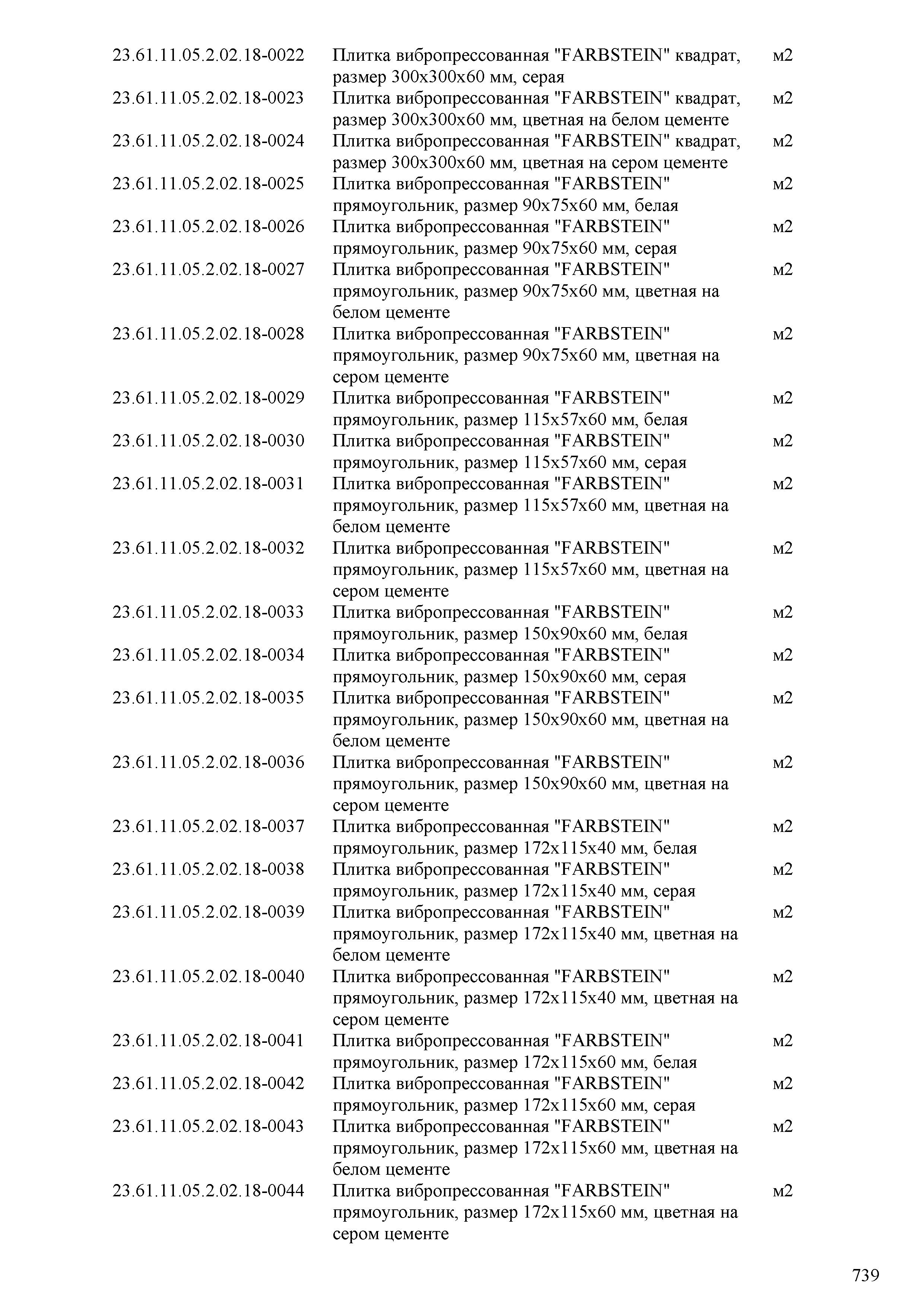 | | | |
|---|---|---|
| 23.61.11.05.2.02.18-0022 | Плитка вибропрессованная "FARBSTEIN" квадрат, размер 300х300х60 мм, серая | м2 |
| 23.61.11.05.2.02.18-0023 | Плитка вибропрессованная "FARBSTEIN" квадрат, размер 300х300х60 мм, цветная на белом цементе | м2 |
| 23.61.11.05.2.02.18-0024 | Плитка вибропрессованная "FARBSTEIN" квадрат, размер 300х300х60 мм, цветная на сером цементе | м2 |
| 23.61.11.05.2.02.18-0025 | Плитка вибропрессованная "FARBSTEIN" прямоугольник, размер 90х75х60 мм, белая | м2 |
| 23.61.11.05.2.02.18-0026 | Плитка вибропрессованная "FARBSTEIN" прямоугольник, размер 90х75х60 мм, серая | м2 |
| 23.61.11.05.2.02.18-0027 | Плитка вибропрессованная "FARBSTEIN" прямоугольник, размер 90х75х60 мм, цветная на белом цементе | м2 |
| 23.61.11.05.2.02.18-0028 | Плитка вибропрессованная "FARBSTEIN" прямоугольник, размер 90х75х60 мм, цветная на сером цементе | м2 |
| 23.61.11.05.2.02.18-0029 | Плитка вибропрессованная "FARBSTEIN" прямоугольник, размер 115х57х60 мм, белая | м2 |
| 23.61.11.05.2.02.18-0030 | Плитка вибропрессованная "FARBSTEIN" прямоугольник, размер 115х57х60 мм, серая | м2 |
| 23.61.11.05.2.02.18-0031 | Плитка вибропрессованная "FARBSTEIN" прямоугольник, размер 115х57х60 мм, цветная на белом цементе | м2 |
| 23.61.11.05.2.02.18-0032 | Плитка вибропрессованная "FARBSTEIN" прямоугольник, размер 115х57х60 мм, цветная на сером цементе | м2 |
| 23.61.11.05.2.02.18-0033 | Плитка вибропрессованная "FARBSTEIN" прямоугольник, размер 150х90х60 мм, белая | м2 |
| 23.61.11.05.2.02.18-0034 | Плитка вибропрессованная "FARBSTEIN" прямоугольник, размер 150х90х60 мм, серая | м2 |
| 23.61.11.05.2.02.18-0035 | Плитка вибропрессованная "FARBSTEIN" прямоугольник, размер 150х90х60 мм, цветная на белом цементе | м2 |
| 23.61.11.05.2.02.18-0036 | Плитка вибропрессованная "FARBSTEIN" прямоугольник, размер 150х90х60 мм, цветная на сером цементе | м2 |
| 23.61.11.05.2.02.18-0037 | Плитка вибропрессованная "FARBSTEIN" прямоугольник, размер 172х115х40 мм, белая | м2 |
| 23.61.11.05.2.02.18-0038 | Плитка вибропрессованная "FARBSTEIN" прямоугольник, размер 172х115х40 мм, серая | м2 |
| 23.61.11.05.2.02.18-0039 | Плитка вибропрессованная "FARBSTEIN" прямоугольник, размер 172х115х40 мм, цветная на белом цементе | м2 |
| 23.61.11.05.2.02.18-0040 | Плитка вибропрессованная "FARBSTEIN" прямоугольник, размер 172х115х40 мм, цветная на сером цементе | м2 |
| 23.61.11.05.2.02.18-0041 | Плитка вибропрессованная "FARBSTEIN" прямоугольник, размер 172х115х60 мм, белая | м2 |
| 23.61.11.05.2.02.18-0042 | Плитка вибропрессованная "FARBSTEIN" прямоугольник, размер 172х115х60 мм, серая | м2 |
| 23.61.11.05.2.02.18-0043 | Плитка вибропрессованная "FARBSTEIN" прямоугольник, размер 172х115х60 мм, цветная на белом цементе | м2 |
| 23.61.11.05.2.02.18-0044 | Плитка вибропрессованная "FARBSTEIN" прямоугольник, размер 172х115х60 мм, цветная на сером цементе | м2 |

739